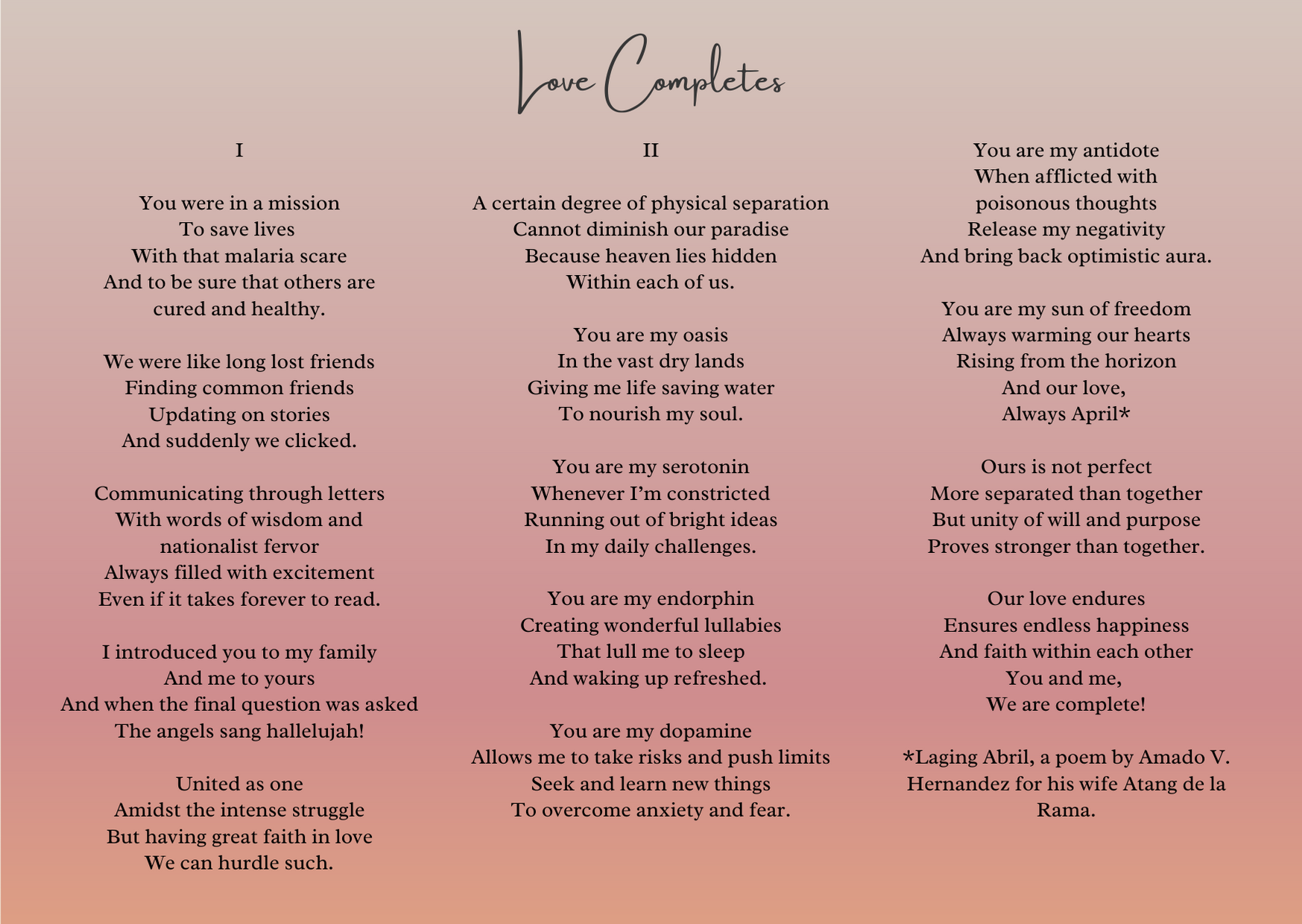 Love Completes

I

You were in a mission
To save lives
With that malaria scare
And to be sure that others are
cured and healthy.

We were like long lost friends
Finding common friends
Updating on stories
And suddenly we clicked.

Communicating through letters
With words of wisdom and
nationalist fervor
Always filled with excitement
Even if it takes forever to read.

I introduced you to my family
And me to yours
And when the final question was asked
The angels sang hallelujah!

United as one
Amidst the intense struggle
But having great faith in love
We can hurdle such.

II

A certain degree of physical separation
Cannot diminish our paradise
Because heaven lies hidden
Within each of us.

You are my oasis
In the vast dry lands
Giving me life saving water
To nourish my soul.

You are my serotonin
Whenever I'm constricted
Running out of bright ideas
In my daily challenges.

You are my endorphin
Creating wonderful lullabies
That lull me to sleep
And waking up refreshed.

You are my dopamine
Allows me to take risks and push limits
Seek and learn new things
To overcome anxiety and fear.

You are my antidote
When afflicted with
poisonous thoughts
Release my negativity
And bring back optimistic aura.

You are my sun of freedom
Always warming our hearts
Rising from the horizon
And our love,
Always April*

Ours is not perfect
More separated than together
But unity of will and purpose
Proves stronger than together.

Our love endures
Ensures endless happiness
And faith within each other
You and me,
We are complete!

*Laging Abril, a poem by Amado V. Hernandez for his wife Atang de la Rama.